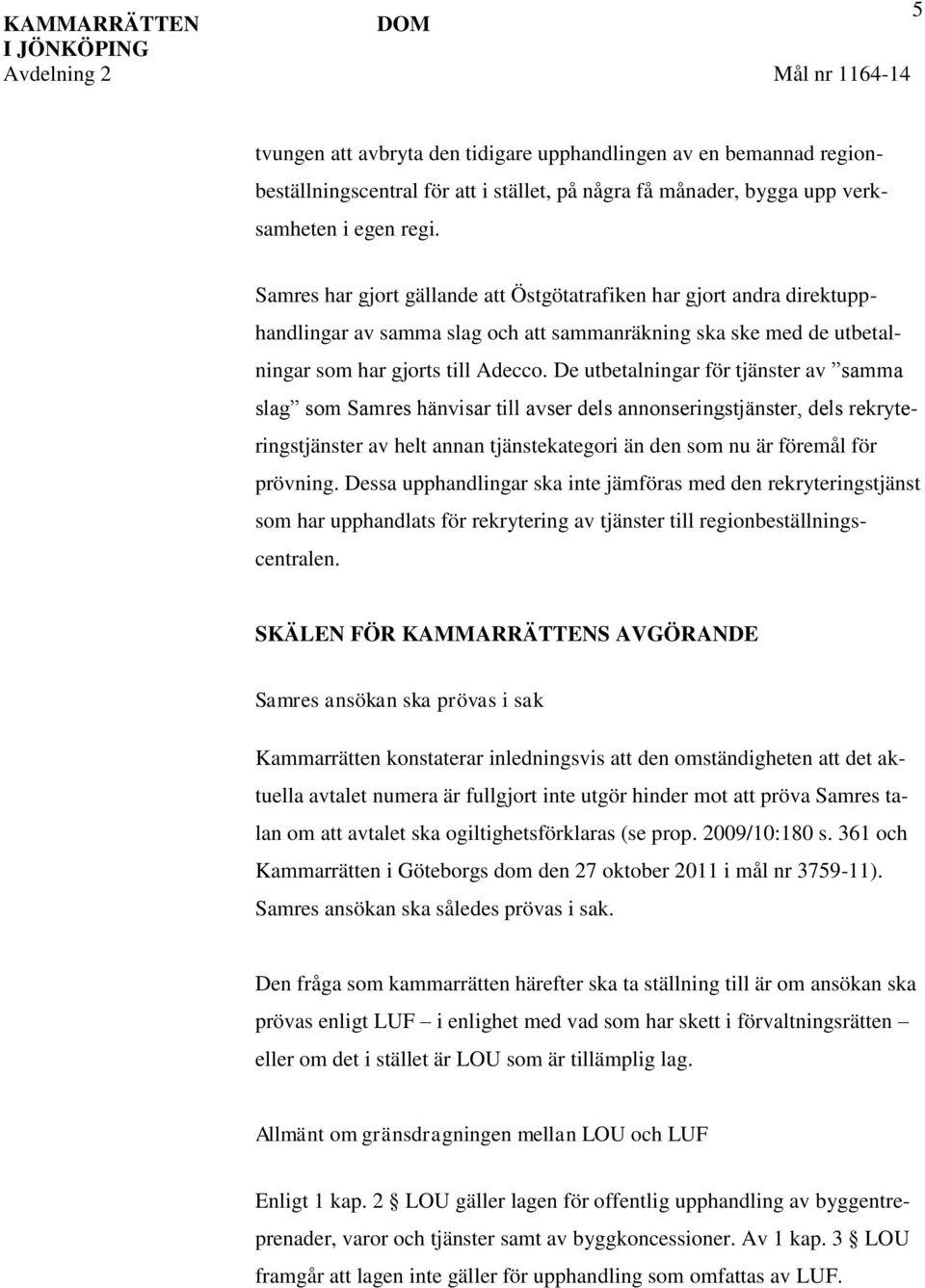 KAMMARRÄTTEN I JÖNKÖPING Avdelning 2

DOM

5

Mål nr 1164-14

tvungen att avbryta den tidigare upphandlingen av en bemannad regionbeställningscentral för att i stället, på några få månader, bygga upp verksamheten i egen regi.

Samres har gjort gällande att Östgötatrafiken har gjort andra direktupphandlingar av samma slag och att sammanräkning ska ske med de utbetalningar som har gjorts till Adecco. De utbetalningar för tjänster av ”samma slag” som Samres hänvisar till avser dels annonseringstjänster, dels rekryteringstjänster av helt annan tjänstekategori än den som nu är föremål för prövning. Dessa upphandlingar ska inte jämföras med den rekryteringstjänst som har upphandlats för rekrytering av tjänster till regionbeställningscentralen.

SKÄLEN FÖR KAMMARRÄTTENS AVGÖRANDE

Samres ansökan ska prövas i sak

Kammarrätten konstaterar inledningsvis att den omständigheten att det aktuella avtalet numera är fullgjort inte utgör hinder mot att pröva Samres talan om att avtalet ska ogiltighetsförklaras (se prop. 2009/10:180 s. 361 och Kammarrätten i Göteborgs dom den 27 oktober 2011 i mål nr 3759-11). Samres ansökan ska således prövas i sak.

Den fråga som kammarrätten härefter ska ta ställning till är om ansökan ska prövas enligt LUF – i enlighet med vad som har skett i förvaltningsrätten – eller om det i stället är LOU som är tillämplig lag.

Allmänt om gränsdragningen mellan LOU och LUF

Enligt 1 kap. 2 § LOU gäller lagen för offentlig upphandling av byggentreprenader, varor och tjänster samt av byggkoncessioner. Av 1 kap. 3 § LOU framgår att lagen inte gäller för upphandling som omfattas av LUF.